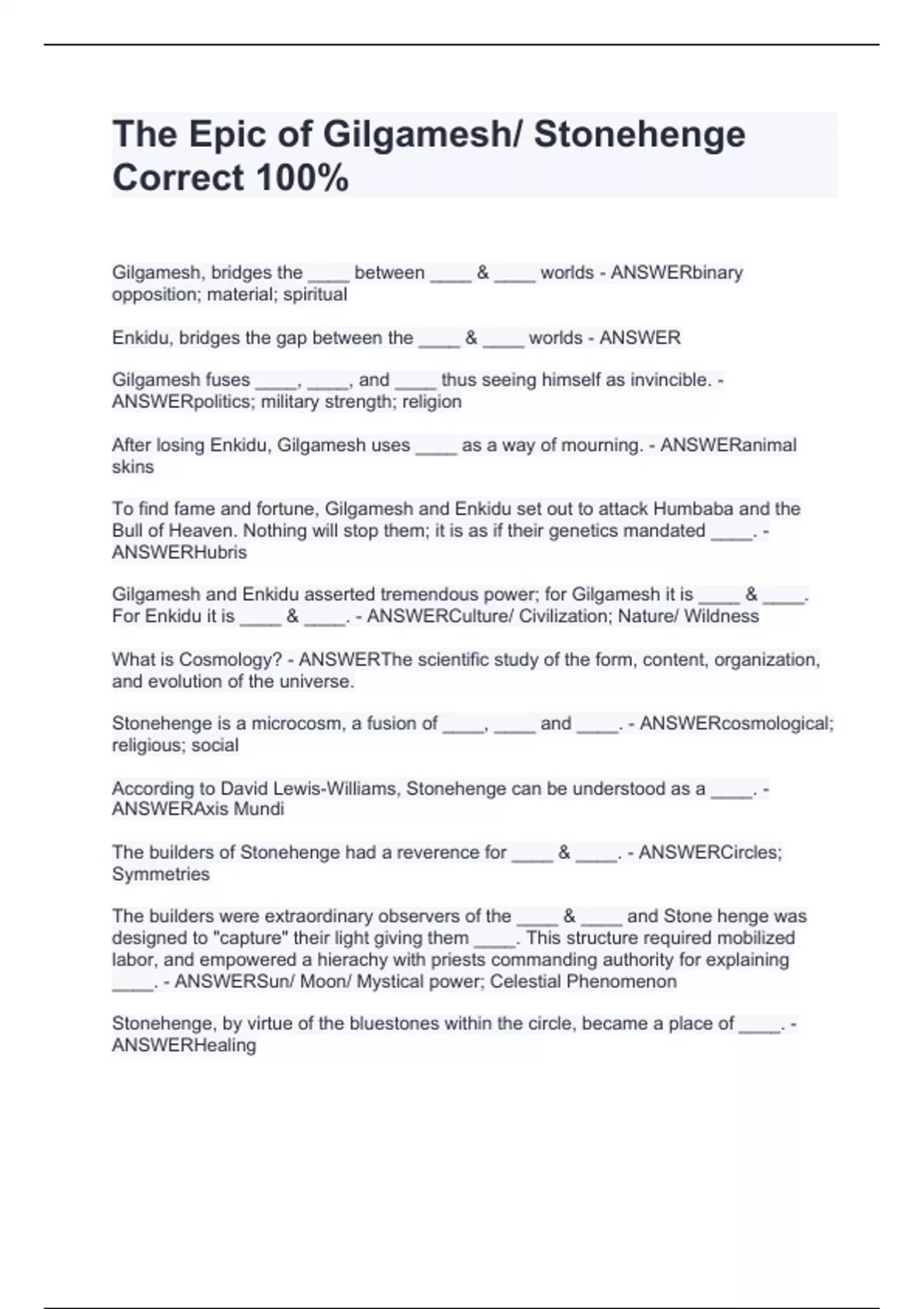 The Epic of Gilgamesh/ Stonehenge Correct 100%

Gilgamesh, bridges the ____ between ____ & ____ worlds - ANSWERbinary opposition; material; spiritual

Enkidu, bridges the gap between the ____ & ____ worlds - ANSWER

Gilgamesh fuses ____, ____, and ____ thus seeing himself as invincible. - ANSWERpolitics; military strength; religion

After losing Enkidu, Gilgamesh uses ____ as a way of mourning. - ANSWERanimal skins

To find fame and fortune, Gilgamesh and Enkidu set out to attack Humbaba and the Bull of Heaven. Nothing will stop them; it is as if their genetics mandated ____. - ANSWERHubris

Gilgamesh and Enkidu asserted tremendous power; for Gilgamesh it is ____ & ____. For Enkidu it is ____ & ____. - ANSWERCulture/ Civilization; Nature/ Wildness

What is Cosmology? - ANSWERThe scientific study of the form, content, organization, and evolution of the universe.

Stonehenge is a microcosm, a fusion of ____, ____ and ____. - ANSWERcosmological; religious; social

According to David Lewis-Williams, Stonehenge can be understood as a ____. - ANSWERAxis Mundi

The builders of Stonehenge had a reverence for ____ & ____. - ANSWERCircles; Symmetries

The builders were extraordinary observers of the ____ & ____ and Stone henge was designed to "capture" their light giving them ____. This structure required mobilized labor, and empowered a hierachy with priests commanding authority for explaining ____. - ANSWERSun/ Moon/ Mystical power; Celestial Phenomenon

Stonehenge, by virtue of the bluestones within the circle, became a place of ____. - ANSWERHealing